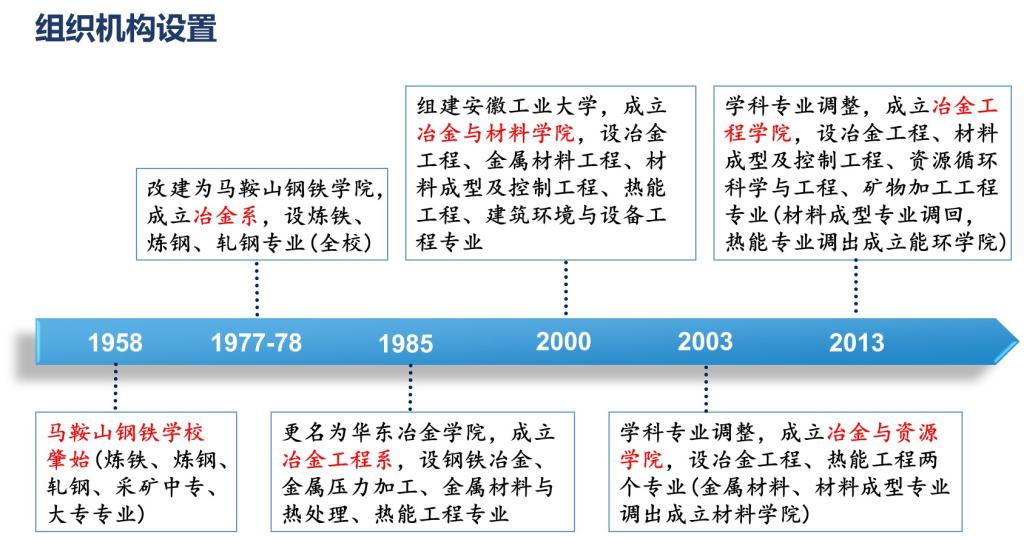 组织机构设置

改建为马鞍山钢铁学院，成立冶金系，设炼铁、炼钢、轧钢专业(全校)

组建安徽工业大学，成立冶金与材料学院，设冶金工程、金属材料工程、材料成型及控制工程、热能工程、建筑环境与设备工程专业

学科专业调整，成立冶金工程学院，设冶金工程、材料成型及控制工程、资源循环科学与工程、矿物加工工程专业(材料成型专业调回，热能专业调出成立能环学院)

1958 1977-78 1985 2000 2003 2013

马鞍山钢铁学校肇始(炼铁、炼钢、轧钢、采矿中专、大专专业)

更名为华东冶金学院，成立冶金工程系，设钢铁冶金、金属压力加工、金属材料与热处理、热能工程专业

学科专业调整，成立冶金与资源学院，设冶金工程、热能工程两个专业(金属材料、材料成型专业调出成立材料学院)